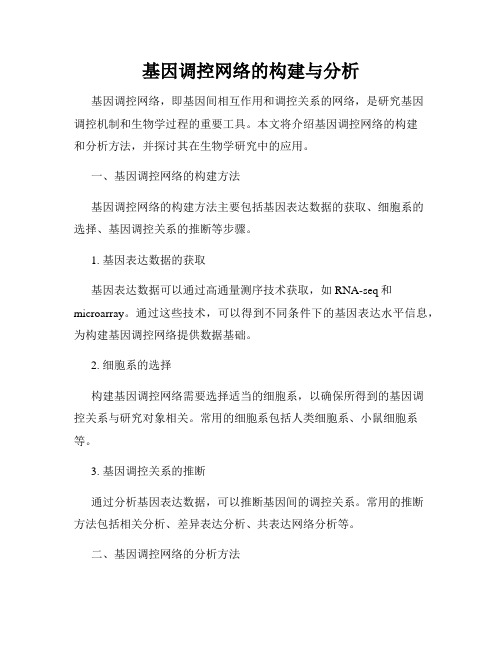 基因调控网络的构建与分析

基因调控网络，即基因间相互作用和调控关系的网络，是研究基因调控机制和生物学过程的重要工具。本文将介绍基因调控网络的构建和分析方法，并探讨其在生物学研究中的应用。

一、基因调控网络的构建方法

基因调控网络的构建方法主要包括基因表达数据的获取、细胞系的选择、基因调控关系的推断等步骤。

1. 基因表达数据的获取

基因表达数据可以通过高通量测序技术获取，如 RNA-seq 和 microarray。通过这些技术，可以得到不同条件下的基因表达水平信息，为构建基因调控网络提供数据基础。

2. 细胞系的选择

构建基因调控网络需要选择适当的细胞系，以确保所得到的基因调控关系与研究对象相关。常用的细胞系包括人类细胞系、小鼠细胞系等。

3. 基因调控关系的推断

通过分析基因表达数据，可以推断基因间的调控关系。常用的推断方法包括相关分析、差异表达分析、共表达网络分析等。

二、基因调控网络的分析方法